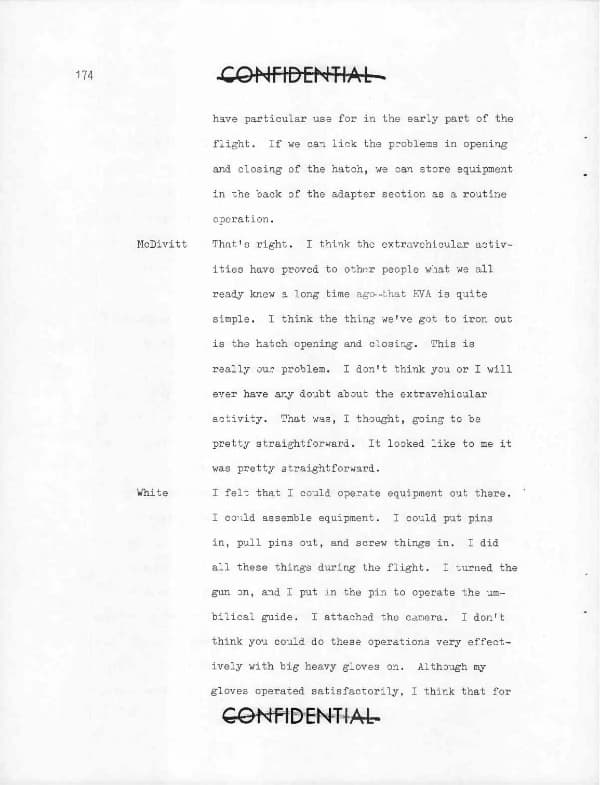 174

CONFIDENTIAL

have particular use for in the early part of the flight. If we can lick the problems in opening and closing of the hatch, we can store equipment in the back of the adapter section as a routine operation.

McDivitt That's right. I think the extravehicular activities have proved to other people what we all ready knew a long time ago--that EVA is quite simple. I think the thing we've got to iron out is the hatch opening and closing. This is really our problem. I don't think you or I will ever have any doubt about the extravehicular activity. That was, I thought, going to be pretty straightforward. It looked like to me it was pretty straightforward.

White I felt that I could operate equipment out there. I could assemble equipment. I could put pins in, pull pins out, and screw things in. I did all these things during the flight. I turned the gun on, and I put in the pin to operate the umbilical guide. I attached the camera. I don't think you could do these operations very effectively with big heavy gloves on. Although my gloves operated satisfactorily, I think that for

CONFIDENTIAL